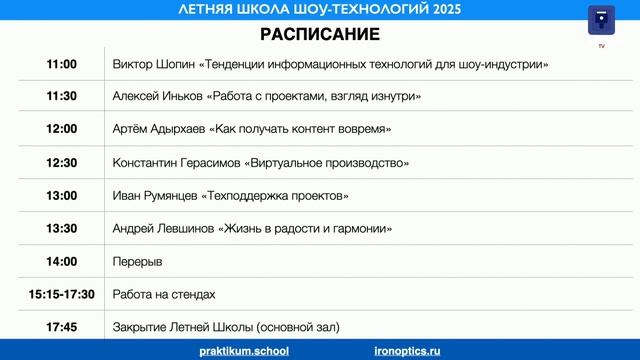 ЛЕТНЯЯ ШКОЛА ШОУ-ТЕХНОЛОГИЙ 2025

TV

РАСПИСАНИЕ

| | |
|---|---|
| 11:00 | Виктор Шопин «Тенденции информационных технологий для шоу-индустрии» |
| 11:30 | Алексей Иньков «Работа с проектами, взгляд изнутри» |
| 12:00 | Артём Адырхаев «Как получать контент вовремя» |
| 12:30 | Константин Герасимов «Виртуальное производство» |
| 13:00 | Иван Румянцев «Техподдержка проектов» |
| 13:30 | Андрей Левшинов «Жизнь в радости и гармонии» |
| 14:00 | Перерыв |
| 15:15-17:30 | Работа на стендах |
| 17:45 | Закрытие Летней Школы (основной зал) |

praktikum.school ironoptics.ru